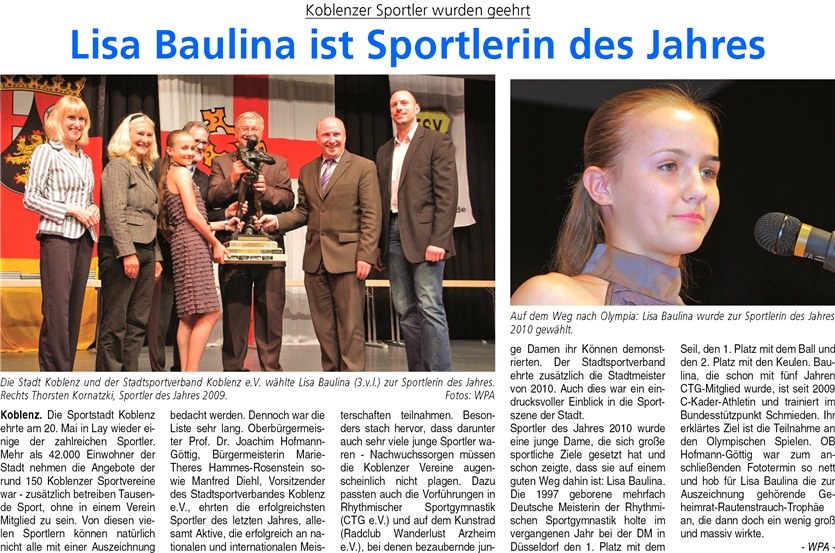 Koblenzer Sportler wurden geehrt

Lisa Baulina ist Sportlerin des Jahres

Die Stadt Koblenz und der Stadtsportverband Koblenz e.V. wählte Lisa Baulina (3.v.l.) zur Sportlerin des Jahres. Rechts Thorsten Kornatzki, Sportler des Jahres 2009. Fotos: WPA

Auf dem Weg nach Olympia: Lisa Baulina wurde zur Sportlerin des Jahres 2010 gewählt.

Koblenz. Die Sportstadt Koblenz ehrte am 20. Mai in Lay wieder einige der zahlreichen Sportler. Mehr als 42.000 Einwohner der Stadt nehmen die Angebote der rund 150 Koblenzer Sportvereine war - zusätzlich betreiben Tausende Sport, ohne in einem Verein Mitglied zu sein. Von diesen vielen Sportlern können natürlich nicht alle mit einer Auszeichnung bedacht werden. Dennoch war die Liste sehr lang. Oberbürgermeister Prof. Dr. Joachim Hofmann-Göttig, Bürgermeisterin Marie-Theres Hammes-Rosenstein sowie Manfred Diehl, Vorsitzender des Stadtsportverbandes Koblenz e.V., ehrten die erfolgreichsten Sportler des letzten Jahres, allesamt Aktive, die erfolgreich an nationalen und internationalen Meisterschaften teilnahmen. Besonders stach hervor, dass darunter auch sehr viele junge Sportler waren - Nachwuchssorgen müssen die Koblenzer Vereine augenscheinlich nicht plagen. Dazu passten auch die Vorführungen in Rhythmischer Sportgymnastik (CTG e.V.) und auf dem Kunstrad (Radclub Wanderlust Arzheim e.V.), bei denen bezaubernde junge Damen ihr Können demonstrierten. Der Stadtsportverband ehrte zusätzlich die Stadtmeister von 2010. Auch dies war ein eindrucksvoller Einblick in die Sportszene der Stadt.
Sportler des Jahres 2010 wurde eine junge Dame, die sich große sportliche Ziele gesetzt hat und schon zeigte, dass sie auf einem guten Weg dahin ist: Lisa Baulina. Die 1997 geborene mehrfach Deutsche Meisterin der Rhythmischen Sportgymnastik holte im vergangenen Jahr bei der DM in Düsseldorf den 1. Platz mit dem Seil, den 1. Platz mit dem Ball und den 2. Platz mit den Keulen. Baulina, die schon mit fünf Jahren CTG-Mitglied wurde, ist seit 2009 C-Kader-Athletin und trainiert im Bundesstützpunkt Schmieden. Ihr erklärtes Ziel ist die Teilnahme an den Olympischen Spielen. OB Hofmann-Göttig war zum anschließenden Fototermin so nett und hob für Lisa Baulina die zur Auszeichnung gehörende Geheimrat-Rautenstrauch-Trophäe an, die dann doch ein wenig groß und massiv wirkte.

- WPA -